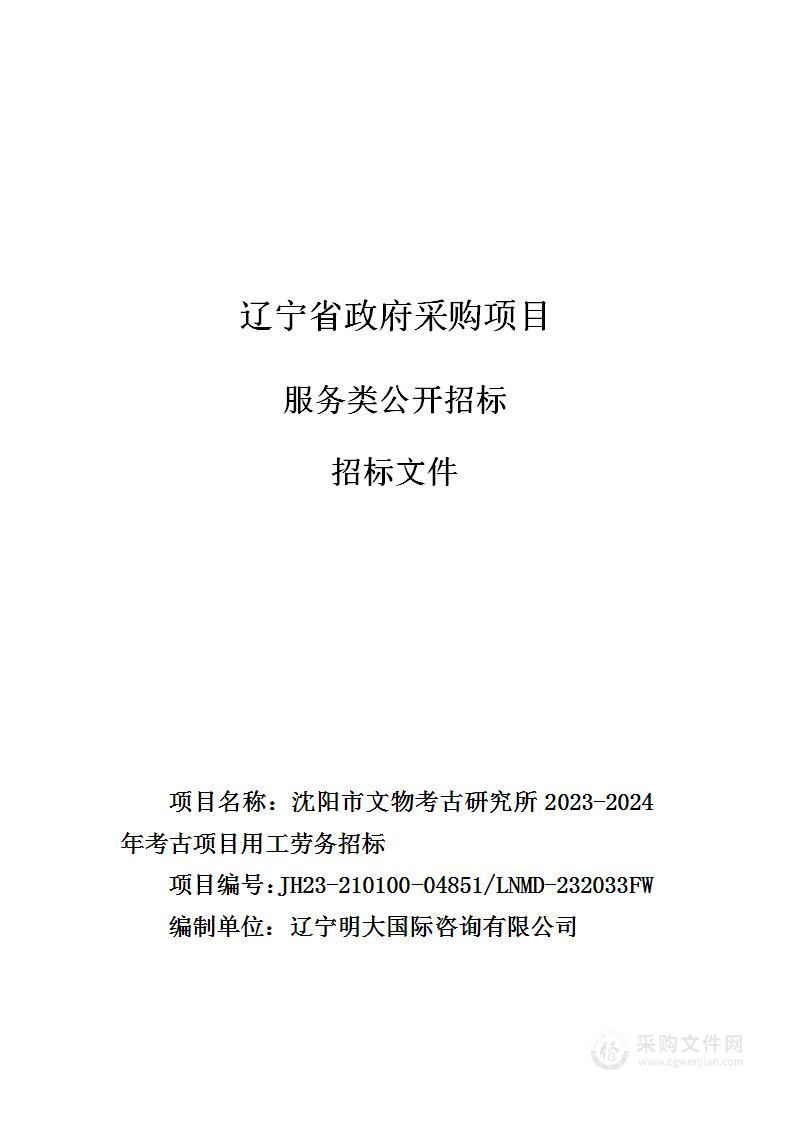 辽宁省政府采购项目

服务类公开招标

招标文件

项目名称：沈阳市文物考古研究所 2023-2024 年考古项目用工劳务招标

项目编号：JH23-210100-04851/LNMD-232033FW

编制单位：辽宁明大国际咨询有限公司

采购文件网
www.cgwenjian.com